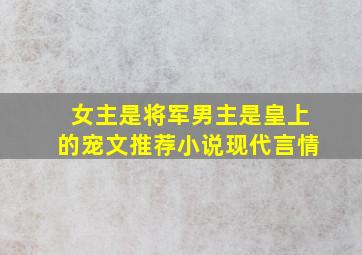 女主是将军男主是皇上的宠文推荐小说现代言情